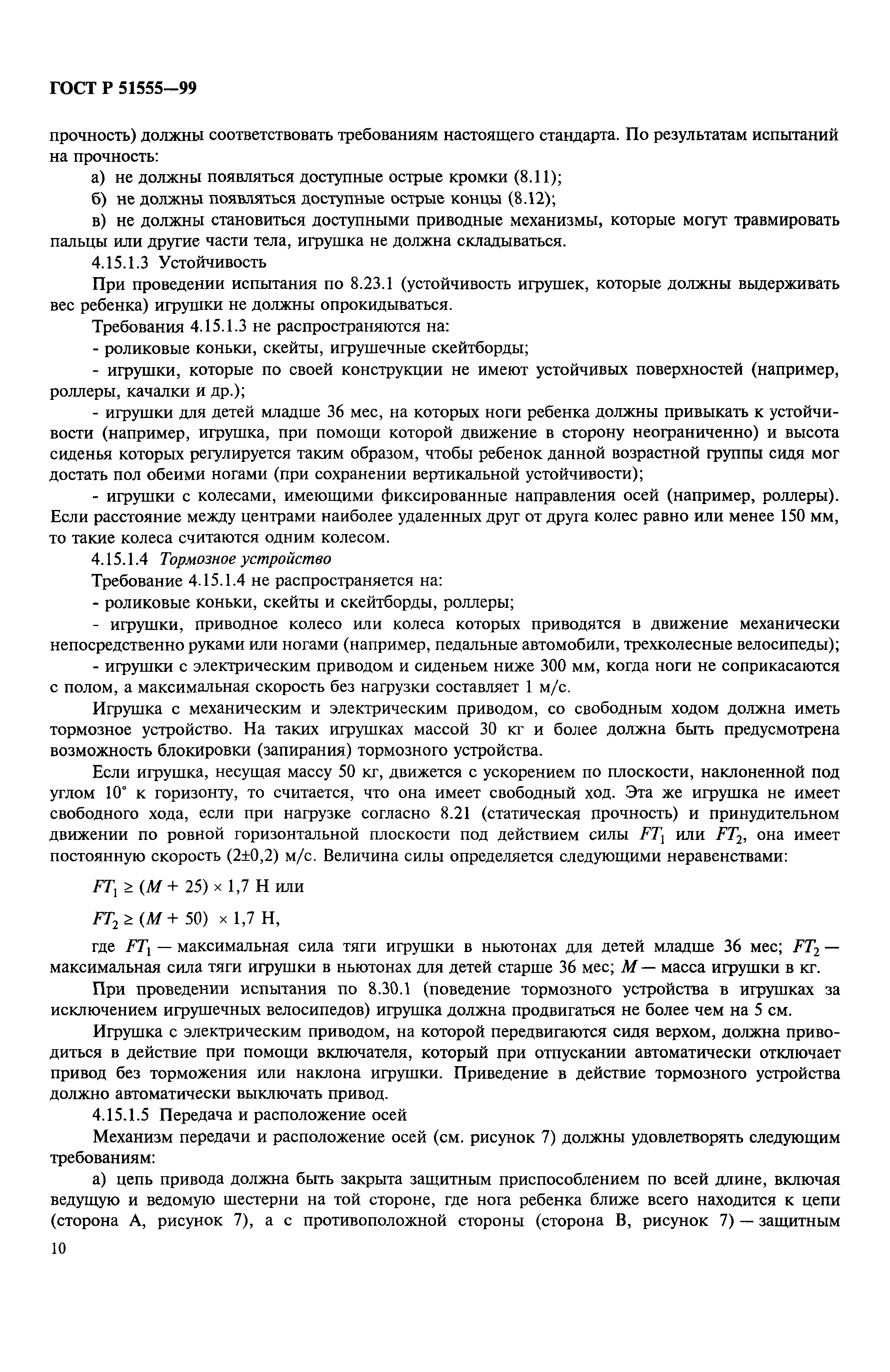 ГОСТ Р 51555—99

прочность) должны соответствовать требованиям настоящего стандарта. По результатам испытаний на прочность:

а) не должны появляться доступные острые кромки (8.11);

б) не должны появляться доступные острые концы (8.12);

в) не должны становиться доступными приводные механизмы, которые могут травмировать пальцы или другие части тела, игрушка не должна складываться.

4.15.1.3 Устойчивость

При проведении испытания по 8.23.1 (устойчивость игрушек, которые должны выдерживать вес ребенка) игрушки не должны опрокидываться.

Требования 4.15.1.3 не распространяются на:

- роликовые коньки, скейты, игрушечные скейтборды;

- игрушки, которые по своей конструкции не имеют устойчивых поверхностей (например, роллеры, качалки и др.);

- игрушки для детей младше 36 мес, на которых ноги ребенка должны привыкать к устойчивости (например, игрушка, при помощи которой движение в сторону неограниченно) и высота сиденья которых регулируется таким образом, чтобы ребенок данной возрастной группы сидя мог достать пол обеими ногами (при сохранении вертикальной устойчивости);

- игрушки с колесами, имеющими фиксированные направления осей (например, роллеры). Если расстояние между центрами наиболее удаленных друг от друга колес равно или менее 150 мм, то такие колеса считаются одним колесом.

4.15.1.4 Тормозное устройство

Требование 4.15.1.4 не распространяется на:

- роликовые коньки, скейты и скейтборды, роллеры;

- игрушки, приводное колесо или колеса которых приводятся в движение механически непосредственно руками или ногами (например, педальные автомобили, трехколесные велосипеды);

- игрушки с электрическим приводом и сиденьем ниже 300 мм, когда ноги не соприкасаются с полом, а максимальная скорость без нагрузки составляет 1 м/с.

Игрушка с механическим и электрическим приводом, со свободным ходом должна иметь тормозное устройство. На таких игрушках массой 30 кг и более должна быть предусмотрена возможность блокировки (запирания) тормозного устройства.

Если игрушка, несущая массу 50 кг, движется с ускорением по плоскости, наклоненной под углом 10° к горизонту, то считается, что она имеет свободный ход. Эта же игрушка не имеет свободного хода, если при нагрузке согласно 8.21 (статическая прочность) и принудительном движении по ровной горизонтальной плоскости под действием силы $FT_1$ или $FT_2$, она имеет постоянную скорость (2±0,2) м/с. Величина силы определяется следующими неравенствами:

$FT_1 \geq (M + 25) \times 1,7$ Н или

$FT_2 \geq (M + 50) \times 1,7$ Н,

где $FT_1$ — максимальная сила тяги игрушки в ньютонах для детей младше 36 мес; $FT_2$ — максимальная сила тяги игрушки в ньютонах для детей старше 36 мес; $M$ — масса игрушки в кг.

При проведении испытания по 8.30.1 (поведение тормозного устройства в игрушках за исключением игрушечных велосипедов) игрушка должна продвигаться не более чем на 5 см.

Игрушка с электрическим приводом, на которой передвигаются сидя верхом, должна приводиться в действие при помощи включателя, который при отпускании автоматически отключает привод без торможения или наклона игрушки. Приведение в действие тормозного устройства должно автоматически выключать привод.

4.15.1.5 Передача и расположение осей

Механизм передачи и расположение осей (см. рисунок 7) должны удовлетворять следующим требованиям:

а) цепь привода должна быть закрыта защитным приспособлением по всей длине, включая ведущую и ведомую шестерни на той стороне, где нога ребенка ближе всего находится к цепи (сторона А, рисунок 7), а с противоположной стороны (сторона В, рисунок 7) — защитным

10